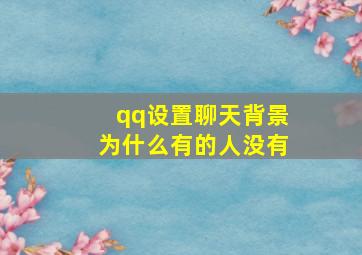 qq设置聊天背景
为什么有的人没有